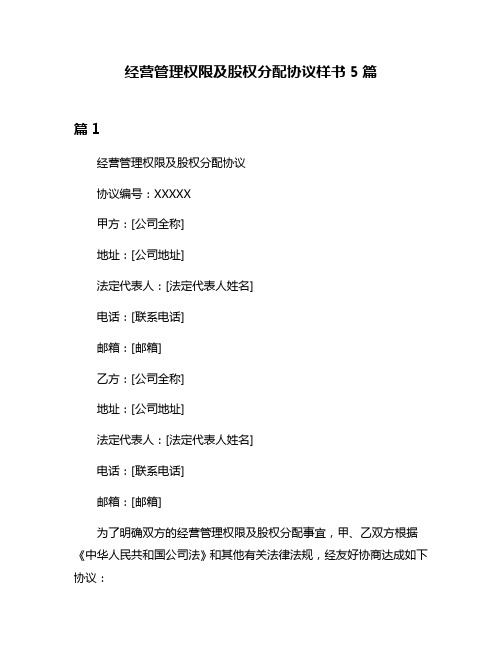 经营管理权限及股权分配协议样书 5 篇

篇 1

经营管理权限及股权分配协议

协议编号：XXXXX

甲方：[公司全称]

地址：[公司地址]

法定代表人：[法定代表人姓名]

电话：[联系电话]

邮箱：[邮箱]

乙方：[公司全称]

地址：[公司地址]

法定代表人：[法定代表人姓名]

电话：[联系电话]

邮箱：[邮箱]

为了明确双方的经营管理权限及股权分配事宜，甲、乙双方根据《中华人民共和国公司法》和其他有关法律法规，经友好协商达成如下协议：